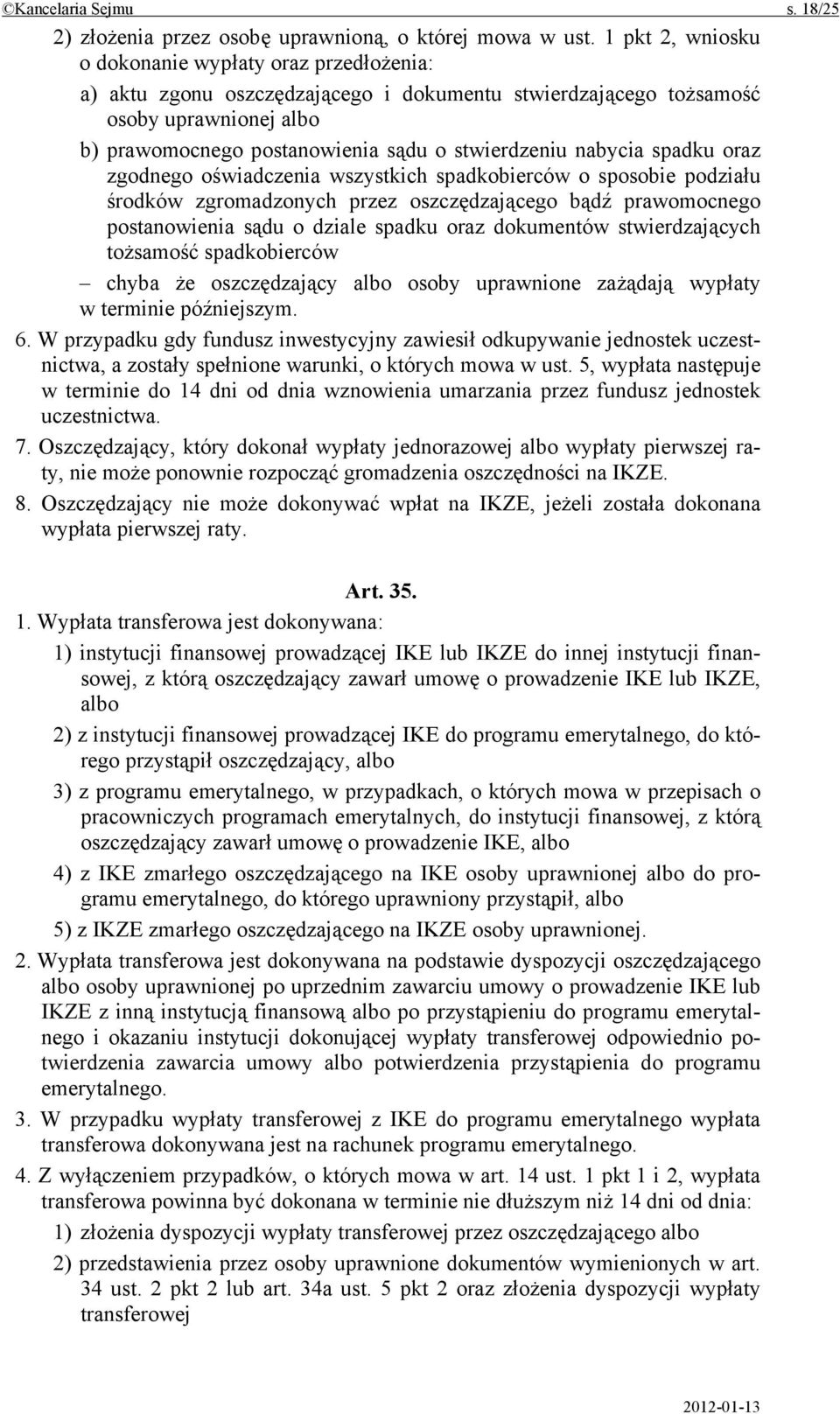 ©Kancelaria Sejmu s. 18/25

2) złożenia przez osobę uprawnioną, o której mowa w ust. 1 pkt 2, wniosku o dokonanie wypłaty oraz przedłożenia:

a) aktu zgonu oszczędzającego i dokumentu stwierdzającego tożsamość osoby uprawnionej albo

b) prawomocnego postanowienia sądu o stwierdzeniu nabycia spadku oraz zgodnego oświadczenia wszystkich spadkobierców o sposobie podziału środków zgromadzonych przez oszczędzającego bądź prawomocnego postanowienia sądu o dziale spadku oraz dokumentów stwierdzających tożsamość spadkobierców

– chyba że oszczędzający albo osoby uprawnione zażądają wypłaty w terminie późniejszym.

6. W przypadku gdy fundusz inwestycyjny zawiesił odkupywanie jednostek uczestnictwa, a zostały spełnione warunki, o których mowa w ust. 5, wypłata następuje w terminie do 14 dni od dnia wznowienia umarzania przez fundusz jednostek uczestnictwa.

7. Oszczędzający, który dokonał wypłaty jednorazowej albo wypłaty pierwszej raty, nie może ponownie rozpocząć gromadzenia oszczędności na IKZE.

8. Oszczędzający nie może dokonywać wpłat na IKZE, jeżeli została dokonana wypłata pierwszej raty.

Art. 35.

1. Wypłata transferowa jest dokonywana:

1) instytucji finansowej prowadzącej IKE lub IKZE do innej instytucji finansowej, z którą oszczędzający zawarł umowę o prowadzenie IKE lub IKZE, albo

2) z instytucji finansowej prowadzącej IKE do programu emerytalnego, do którego przystąpił oszczędzający, albo

3) z programu emerytalnego, w przypadkach, o których mowa w przepisach o pracowniczych programach emerytalnych, do instytucji finansowej, z którą oszczędzający zawarł umowę o prowadzenie IKE, albo

4) z IKE zmarłego oszczędzającego na IKE osoby uprawnionej albo do programu emerytalnego, do którego uprawniony przystąpił, albo

5) z IKZE zmarłego oszczędzającego na IKZE osoby uprawnionej.

2. Wypłata transferowa jest dokonywana na podstawie dyspozycji oszczędzającego albo osoby uprawnionej po uprzednim zawarciu umowy o prowadzenie IKE lub IKZE z inną instytucją finansową albo po przystąpieniu do programu emerytalnego i okazaniu instytucji dokonującej wypłaty transferowej odpowiednio potwierdzenia zawarcia umowy albo potwierdzenia przystąpienia do programu emerytalnego.

3. W przypadku wypłaty transferowej z IKE do programu emerytalnego wypłata transferowa dokonywana jest na rachunek programu emerytalnego.

4. Z wyłączeniem przypadków, o których mowa w art. 14 ust. 1 pkt 1 i 2, wypłata transferowa powinna być dokonana w terminie nie dłuższym niż 14 dni od dnia:

1) złożenia dyspozycji wypłaty transferowej przez oszczędzającego albo

2) przedstawienia przez osoby uprawnione dokumentów wymienionych w art. 34 ust. 2 pkt 2 lub art. 34a ust. 5 pkt 2 oraz złożenia dyspozycji wypłaty transferowej

2012-01-13